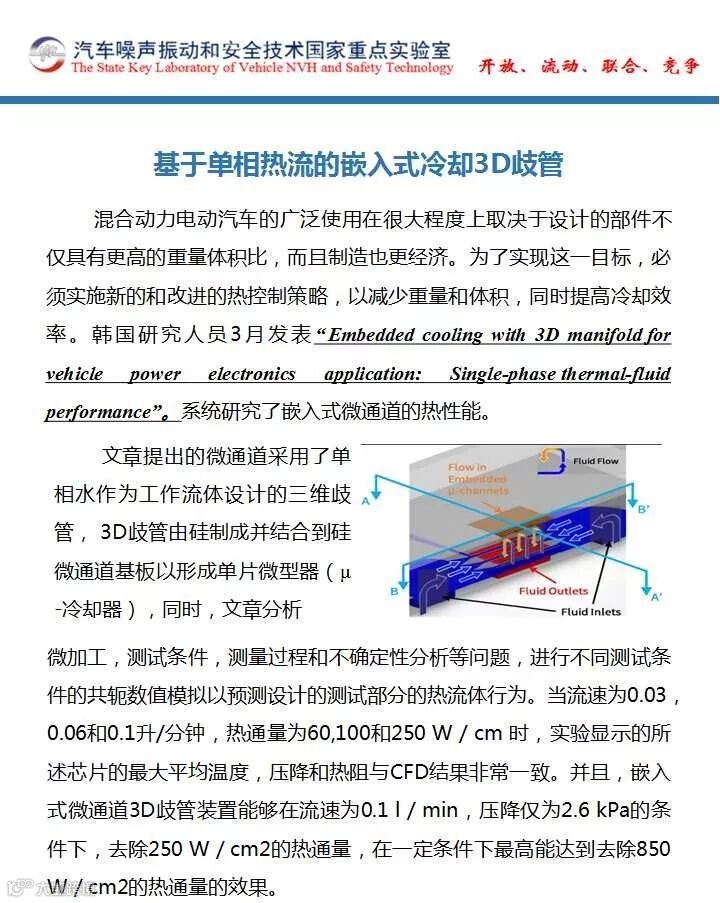 汽车噪声振动和安全技术国家重点实验室
The State Key Laboratory of Vehicle NVH and Safety Technology
开放、流动、联合、竞争

基于单相热流的嵌入式冷却3D歧管

混合动力电动汽车的广泛使用在很大程度上取决于设计的部件不仅具有更高的重量体积比，而且制造也更经济。为了实现这一目标，必须实施新的和改进的热控制策略，以减少重量和体积，同时提高冷却效率。韩国研究人员3月发表“Embedded cooling with 3D manifold for vehicle power electronics application: Single-phase thermal-fluid performance”。系统研究了嵌入式微通道的热性能。

文章提出的微通道采用了单相水作为工作流体设计的三维歧管，3D歧管由硅制成并结合到硅微通道基板以形成单片微型器（μ-冷却器），同时，文章分析

Flow in Embedded μ-channels
Fluid Flow
A
B'
B
A'
Fluid Outlets
Fluid Inlets

微加工，测试条件，测量过程和不确定性分析等问题，进行不同测试条件的共轭数值模拟以预测设计的测试部分的热流体行为。当流速为0.03，0.06和0.1升/分钟，热通量为60,100和250 W / cm 时，实验显示的所述芯片的最大平均温度，压降和热阻与CFD结果非常一致。并且，嵌入式微通道3D歧管装置能够在流速为0.1 l / min，压降仅为2.6 kPa的条件下，去除250 W / cm2的热通量，在一定条件下最高能达到去除850 W / cm2的热通量的效果。